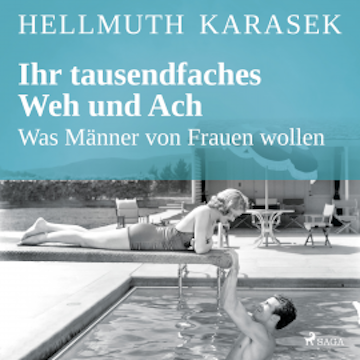 HELLMUTH KARASEK

Ihr tausendfaches Weh und Ach

Was Männer von Frauen wollen

SAGA